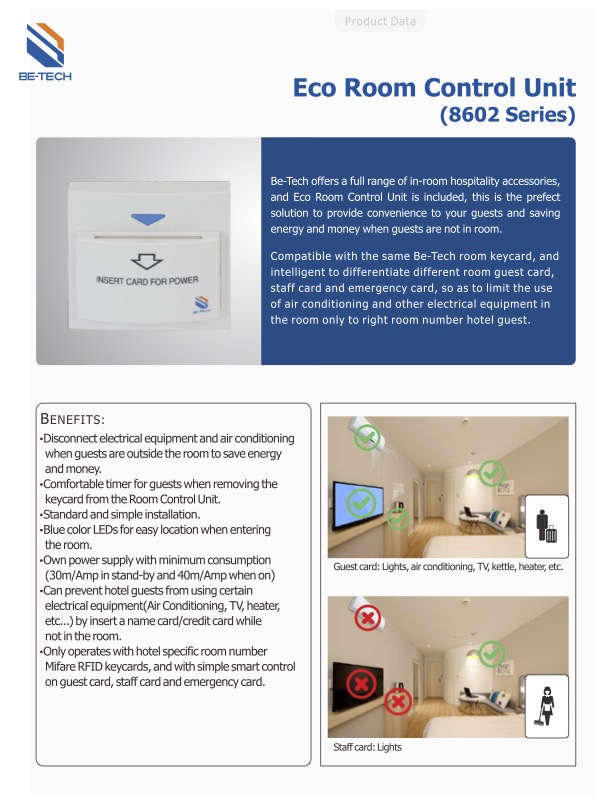 Product Data

BE-TECH

Eco Room Control Unit
(8602 Series)

INSERT CARD FOR POWER

BE-TECH

Be-Tech offers a full range of in-room hospitality accessories, and Eco Room Control Unit is included, this is the prefect solution to provide convenience to your guests and saving energy and money when guests are not in room.

Compatible with the same Be-Tech room keycard, and intelligent to differentiate different room guest card, staff card and emergency card, so as to limit the use of air conditioning and other electrical equipment in the room only to right room number hotel guest.

BENEFITS:
•Disconnect electrical equipment and air conditioning when guests are outside the room to save energy and money.
•Comfortable timer for guests when removing the keycard from the Room Control Unit.
•Standard and simple installation.
•Blue color LEDs for easy location when entering the room.
•Own power supply with minimum consumption (30m/Amp in stand-by and 40m/Amp when on)
•Can prevent hotel guests from using certain electrical equipment(Air Conditioning, TV, heater, etc...) by insert a name card/credit card while not in the room.
•Only operates with hotel specific room number Mifare RFID keycards, and with simple smart control on guest card, staff card and emergency card.

Guest card: Lights, air conditioning, TV, kettle, heater, etc.

Staff card: Lights